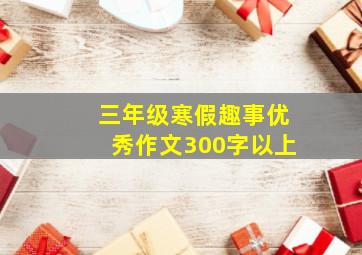 三年级寒假趣事优秀作文300字以上